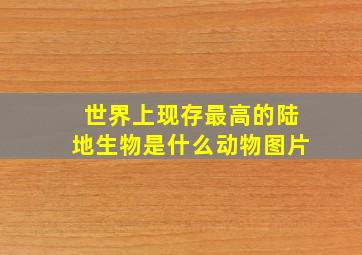 世界上现存最高的陆地生物是什么动物图片